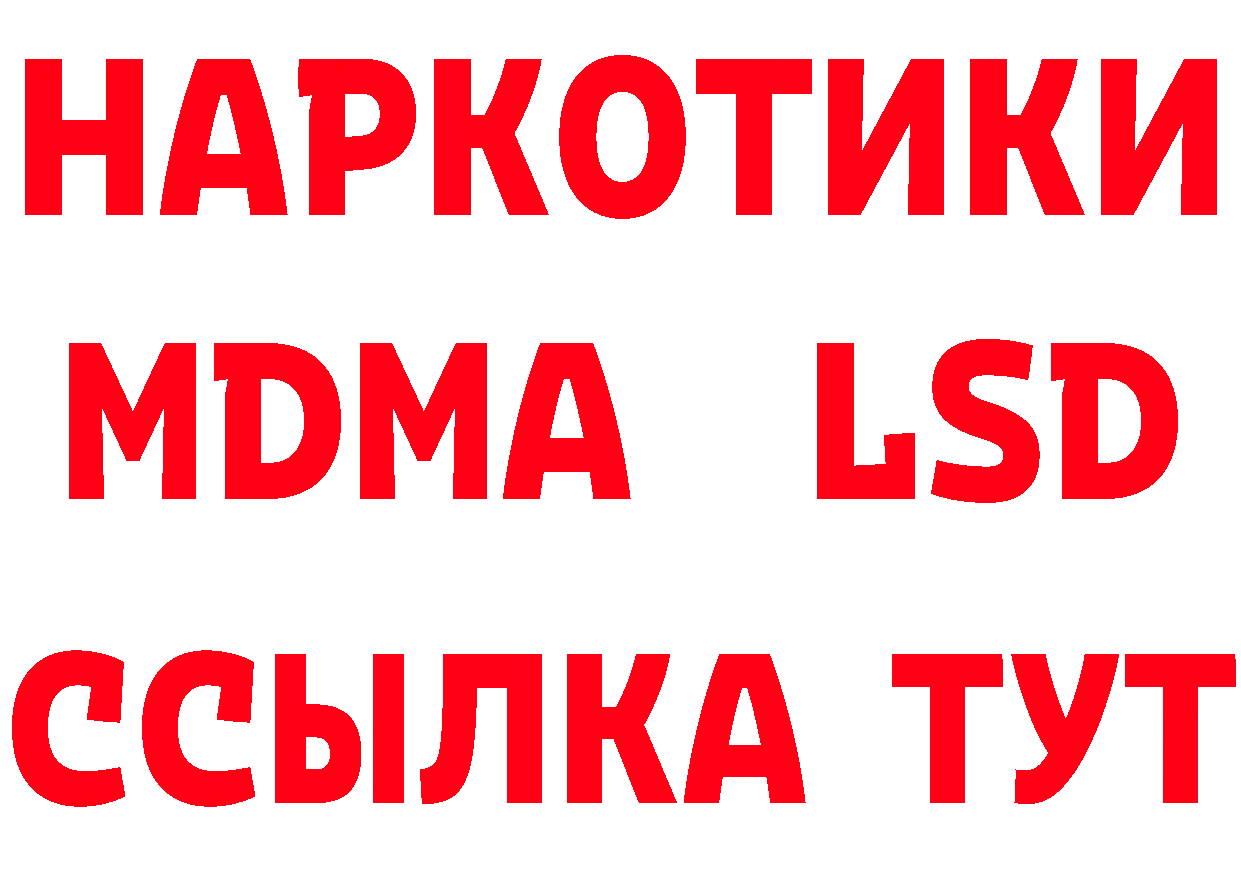 НАРКОТИКИ
MDMA LSD
ССЫЛКА ТУТ